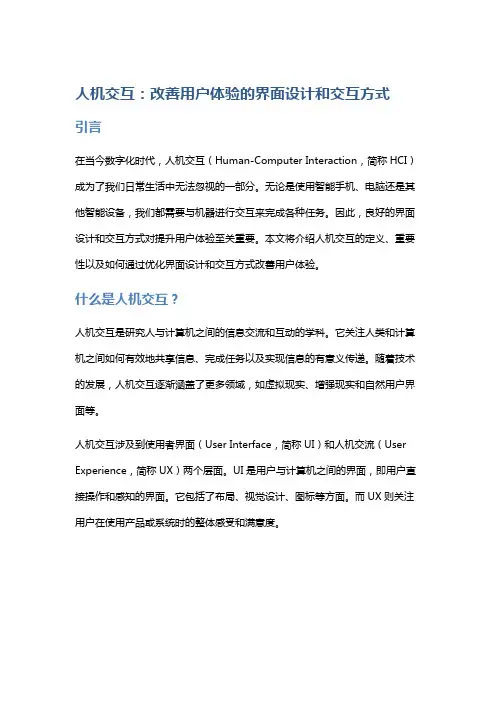 人机交互：改善用户体验的界面设计和交互方式

引言

在当今数字化时代，人机交互（Human-Computer Interaction，简称 HCI）成为了我们日常生活中无法忽视的一部分。无论是使用智能手机、电脑还是其他智能设备，我们都需要与机器进行交互来完成各种任务。因此，良好的界面设计和交互方式对提升用户体验至关重要。本文将介绍人机交互的定义、重要性以及如何通过优化界面设计和交互方式改善用户体验。

什么是人机交互？

人机交互是研究人与计算机之间的信息交流和互动的学科。它关注人类和计算机之间如何有效地共享信息、完成任务以及实现信息的有意义传递。随着技术的发展，人机交互逐渐涵盖了更多领域，如虚拟现实、增强现实和自然用户界面等。

人机交互涉及到使用者界面（User Interface，简称 UI）和人机交流（User Experience，简称 UX）两个层面。UI 是用户与计算机之间的界面，即用户直接操作和感知的界面。它包括了布局、视觉设计、图标等方面。而 UX 则关注用户在使用产品或系统时的整体感受和满意度。